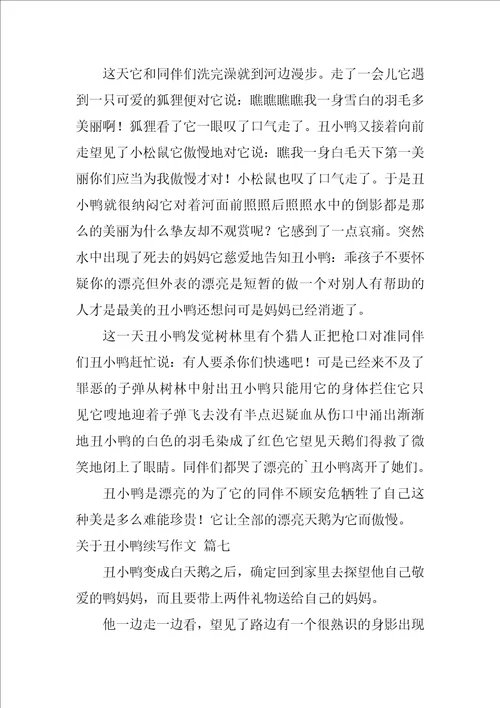 这天它和同伴们洗完澡就到河边漫步。走了一会儿它遇到一只可爱的狐狸便对它说：瞧瞧瞧瞧我一身雪白的羽毛多美丽啊！狐狸看了它一眼叹了口气走了。丑小鸭又接着向前走望见了小松鼠它傲慢地对它说：瞧我一身白毛天下第一美丽你们应当为我傲慢才对！小松鼠也叹了口气走了。于是丑小鸭就很纳闷它对着河面前照照后照照水中的倒影都是那么的美丽为什么挚友却不观赏呢？它感到了一点哀痛。突然水中出现了死去的妈妈它慈爱地告知丑小鸭：乖孩子不要怀疑你的漂亮但外表的漂亮是短暂的做一个对别人有帮助的人才是最美的丑小鸭还想问可是妈妈已经消逝了。

这一天丑小鸭发觉树林里有个猎人正把枪口对准同伴们丑小鸭赶忙说：有人要杀你们快逃吧！可是已经来不及了罪恶的子弹从树林中射出丑小鸭只能用它的身体拦住它只见它嗖地迎着子弹飞去没有半点迟疑血从伤口中涌出渐渐地丑小鸭的白色的羽毛染成了红色它望见天鹅们得救了微笑地闭上了眼睛。同伴们都哭了漂亮的`丑小鸭离开了她们。

丑小鸭是漂亮的为了它的同伴不顾安危牺牲了自己这种美是多么难能珍贵！它让全部的漂亮天鹅为它而傲慢。

关于丑小鸭续写作文 篇七

丑小鸭变成白天鹅之后，确定回到家里去探望他自己敬爱的鸭妈妈，而且要带上两件礼物送给自己的妈妈。

他一边走一边看，望见了路边有一个很熟识的身影出现